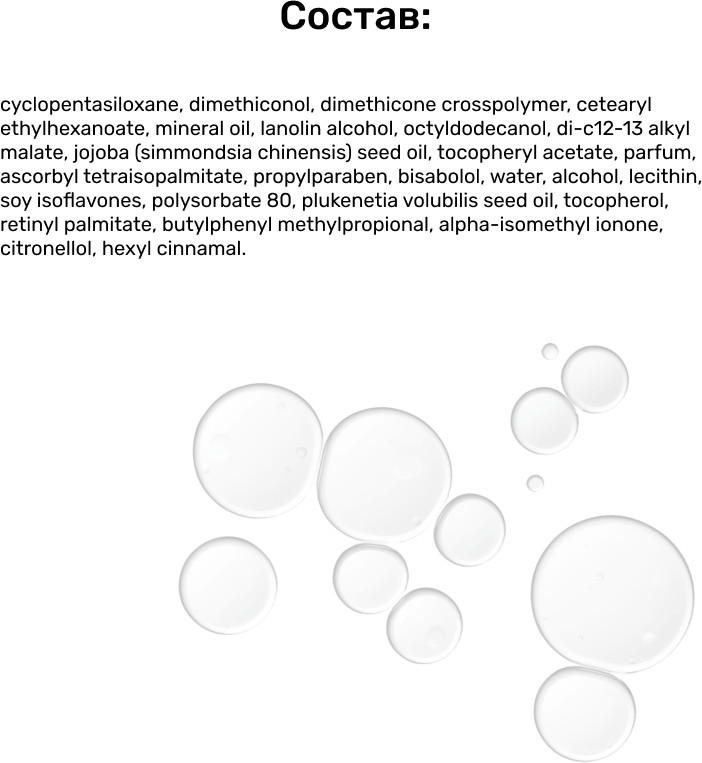 Состав:

cyclopentasiloxane, dimethiconol, dimethicone crosspolymer, cetearyl ethylhexanoate, mineral oil, lanolin alcohol, octyldodecanol, di-c12-13 alkyl malate, jojoba (simmondsia chinensis) seed oil, tocopheryl acetate, parfum, ascorbyl tetraisopalmitate, propylparaben, bisabolol, water, alcohol, lecithin, soy isoflavones, polysorbate 80, plukenetia volubilis seed oil, tocopherol, retinyl palmitate, butylphenyl methylpropional, alpha-isomethyl ionone, citronellol, hexyl cinnamal.